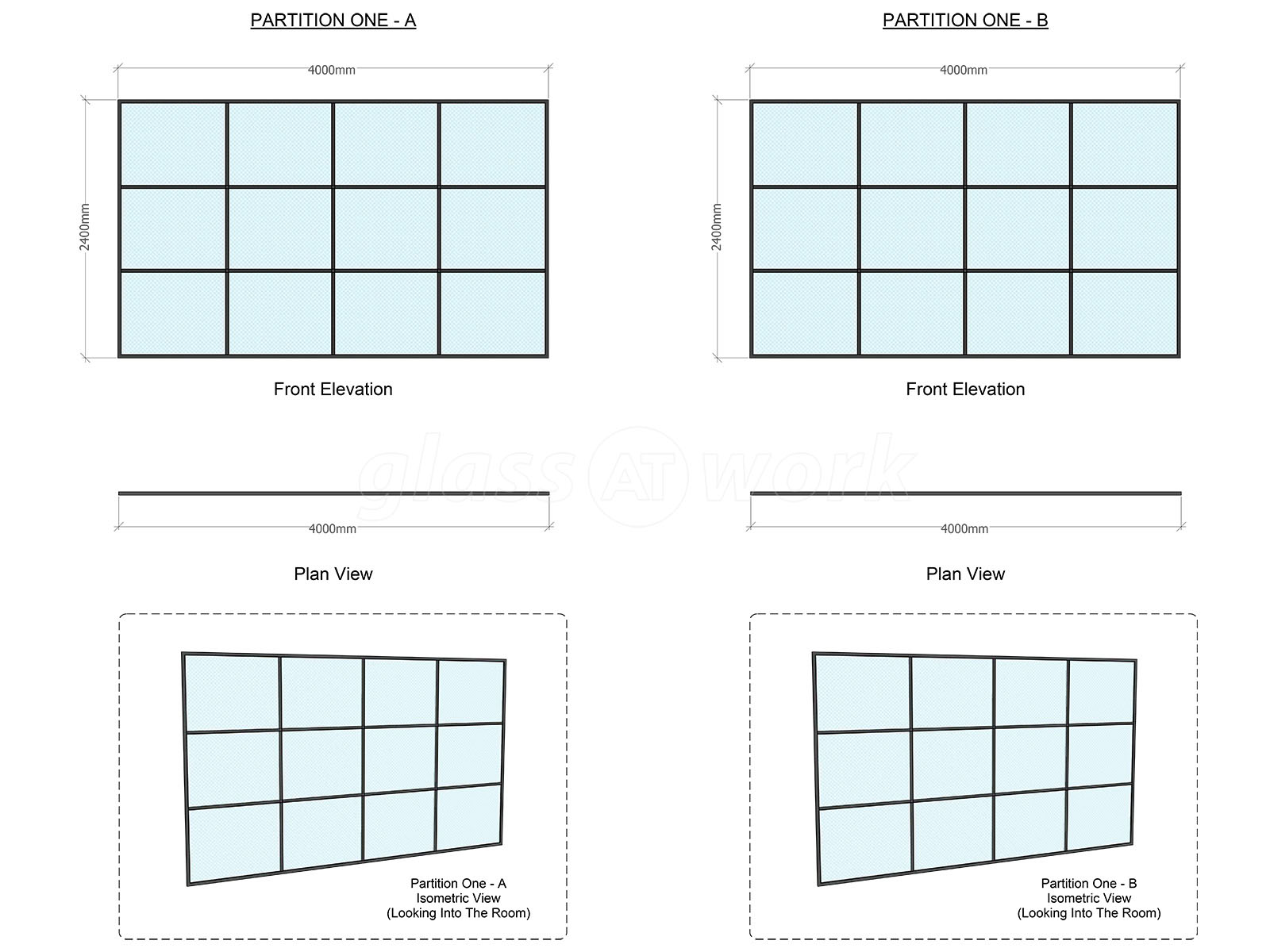 PARTITION ONE - A

4000mm

2400mm

Front Elevation

4000mm

Plan View

Partition One - A
Isometric View
(Looking Into The Room)

PARTITION ONE - B

4000mm

2400mm

Front Elevation

4000mm

Plan View

Partition One - B
Isometric View
(Looking Into The Room)

glass AT work